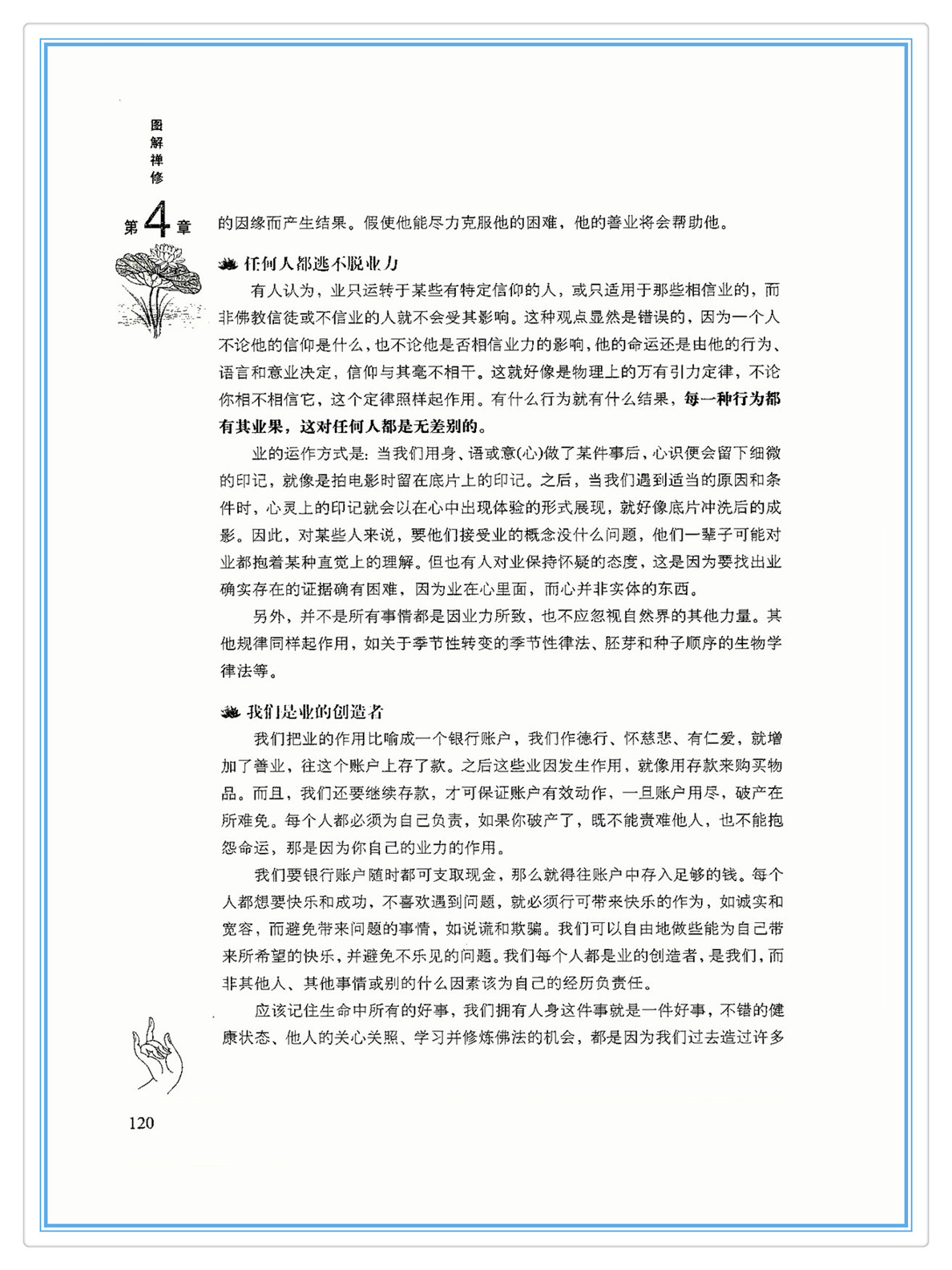 图解禅修

第4章

的因缘而产生结果。假使他能尽力克服他的困难，他的善业将会帮助他。

任何人都逃不脱业力

有人认为，业只运转于某些有特定信仰的人，或只适用于那些相信业的，而非佛教信徒或不信业的人就不会受其影响。这种观点显然是错误的，因为一个人不论他的信仰是什么，也不论他是否相信业力的影响，他的命运还是由他的行为、语言和意业决定，信仰与其毫不相干。这就好像是物理上的万有引力定律，不论你相不相信它，这个定律照样起作用。有什么行为就有什么结果，每一种行为都有其业果，这对任何人都是无差别的。

业的运作方式是：当我们用身、语或意(心)做了某件事后，心识便会留下细微的印记，就像是拍电影时留在底片上的印记。之后，当我们遇到适当的原因和条件时，心灵上的印记就会以在心中出现体验的形式展现，就好像底片冲洗后的成影。因此，对某些人来说，要他们接受业的概念没什么问题，他们一辈子可能对业都抱着某种直觉上的理解。但也有人对业保持怀疑的态度，这是因为要找出业确实存在的证据确有困难，因为业在心里面，而心并非实体的东西。

另外，并不是所有事情都是因业力所致，也不应忽视自然界的其他力量。其他规律同样起作用，如关于季节性转变的季节性律法、胚芽和种子顺序的生物学律法等。

我们是业的创造者

我们把业的作用比喻成一个银行账户，我们作德行、怀慈悲、有仁爱，就增加了善业，往这个账户上存了款。之后这些业因发生作用，就像用存款来购买物品。而且，我们还要继续存款，才可保证账户有效动作，一旦账户用尽，破产在所难免。每个人都必须为自己负责，如果你破产了，既不能责难他人，也不能抱怨命运，那是因为你自己的业力的作用。

我们要银行账户随时都可支取现金，那么就得往账户中存入足够的钱。每个人都想要快乐和成功，不喜欢遇到问题，就必须行可带来快乐的作为，如诚实和宽容，而避免带来问题的事情，如说谎和欺骗。我们可以自由地做些能为自己带来所希望的快乐，并避免不乐见的问题。我们每个人都是业的创造者，是我们，而非其他人、其他事情或别的什么因素该为自己的经历负责任。

应该记住生命中所有的好事，我们拥有人身这件事就是一件好事，不错的健康状态、他人的关心关照、学习并修炼佛法的机会，都是因为我们过去造过许多

120